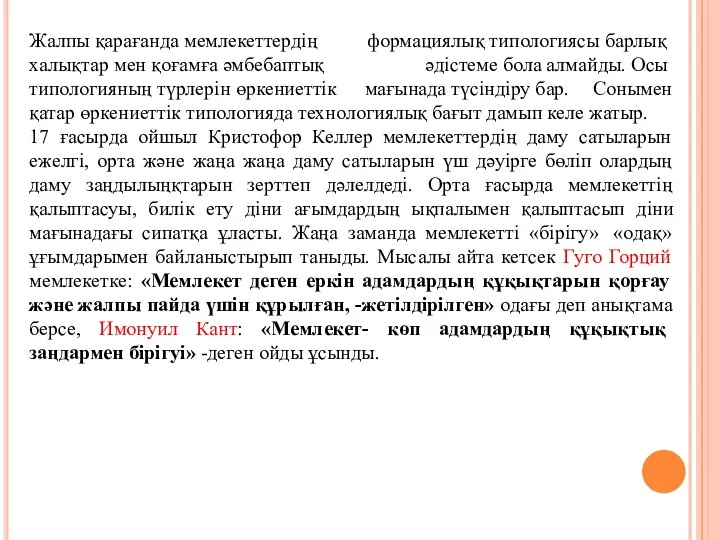 Жалпы қарағанда мемлекеттердің формациялық типологиясы барлық халықтар мен қоғамға әмбебаптық әдістеме бола алмайды. Осы типологияның түрлерін өркениеттік мағынада түсіндіру бар. Сонымен қатар өркениеттік типологияда технологиялық бағыт дамып келе жатыр.
17 ғасырда ойшыл Кристофор Келлер мемлекеттердің даму сатыларын ежелгі, орта және жаңа жаңа даму сатыларын үш дәуірге бөліп олардың даму заңдылыңқтарын зерттеп дәлелдеді. Орта ғасырда мемлекеттің қалыптасуы, билік ету діни ағымдардың ықпалымен қалыптасып діни мағынадағы сипатқа ұласты. Жаңа заманда мемлекетті «бірігу» «одақ» ұғымдарымен байланыстырып таныды. Мысалы айта кетсек Гуго Горций мемлекетке: «Мемлекет деген еркін адамдардың құқықтарын қорғау және жалпы пайда үшін құрылған, -жетілдірілген» одағы деп анықтама берсе, Имонуил Кант: «Мемлекет- көп адамдардың құқықтық заңдармен бірігуі» -деген ойды ұсынды.